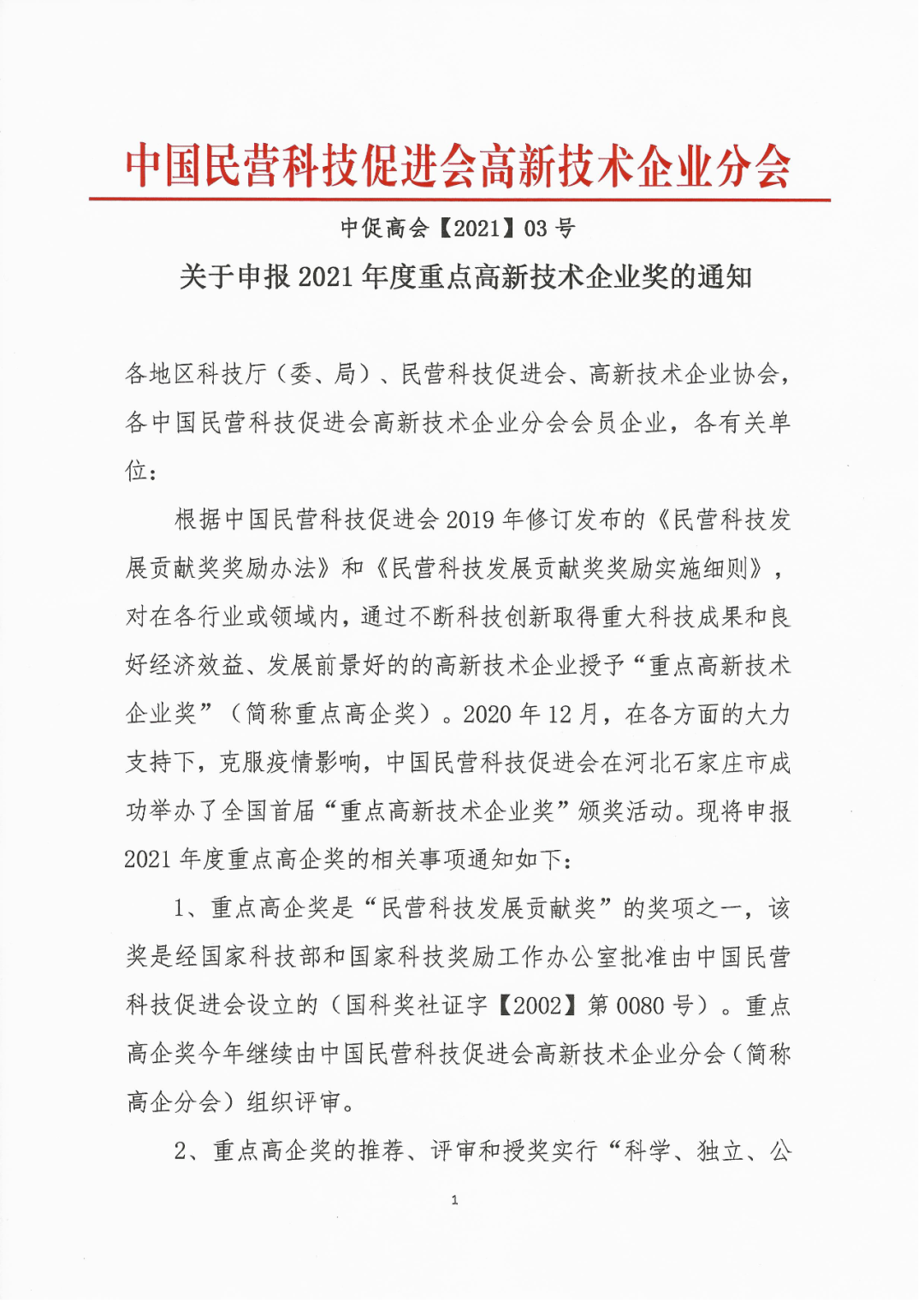 中国民营科技促进会高新技术企业分会

中促高会【2021】03 号

关于申报 2021 年度重点高新技术企业奖的通知

各地区科技厅（委、局）、民营科技促进会、高新技术企业协会，各中国民营科技促进会高新技术企业分会会员企业，各有关单位：

根据中国民营科技促进会 2019 年修订发布的《民营科技发展贡献奖奖励办法》和《民营科技发展贡献奖奖励实施细则》，对在各行业或领域内，通过不断科技创新取得重大科技成果和良好经济效益、发展前景好的的高新技术企业授予“重点高新技术企业奖”（简称重点高企奖）。2020 年 12 月，在各方面的大力支持下，克服疫情影响，中国民营科技促进会在河北石家庄市成功举办了全国首届“重点高新技术企业奖”颁奖活动。现将申报 2021 年度重点高企奖的相关事项通知如下：

1、重点高企奖是“民营科技发展贡献奖”的奖项之一，该奖是经国家科技部和国家科技奖励工作办公室批准由中国民营科技促进会设立的（国科奖社证字【2002】第 0080 号）。重点高企奖今年继续由中国民营科技促进会高新技术企业分会（简称高企分会）组织评审。

2、重点高企奖的推荐、评审和授奖实行“科学、独立、公

1